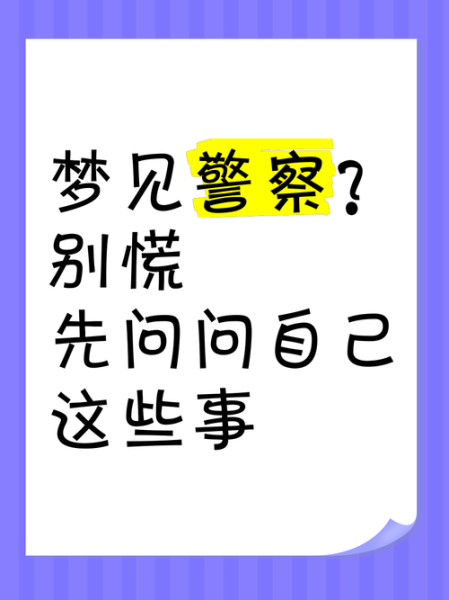 梦见警察?
别慌
先问问自己
这些事